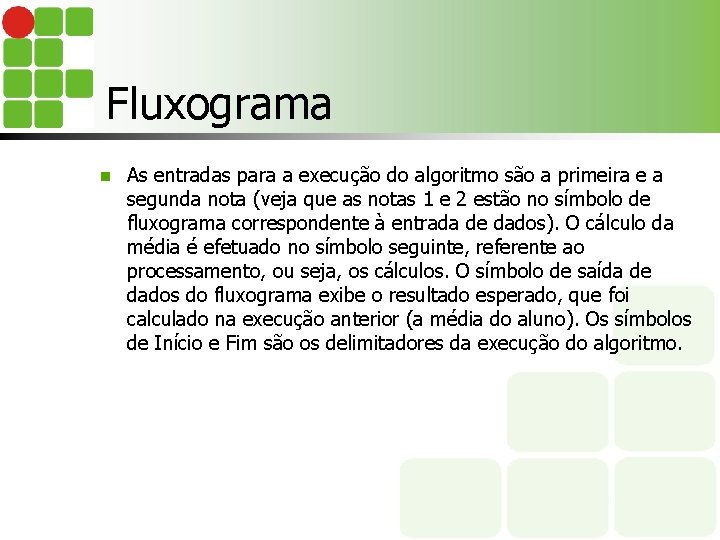 Fluxograma

As entradas para a execução do algoritmo são a primeira e a segunda nota (veja que as notas 1 e 2 estão no símbolo de fluxograma correspondente à entrada de dados). O cálculo da média é efetuado no símbolo seguinte, referente ao processamento, ou seja, os cálculos. O símbolo de saída de dados do fluxograma exibe o resultado esperado, que foi calculado na execução anterior (a média do aluno). Os símbolos de Início e Fim são os delimitadores da execução do algoritmo.